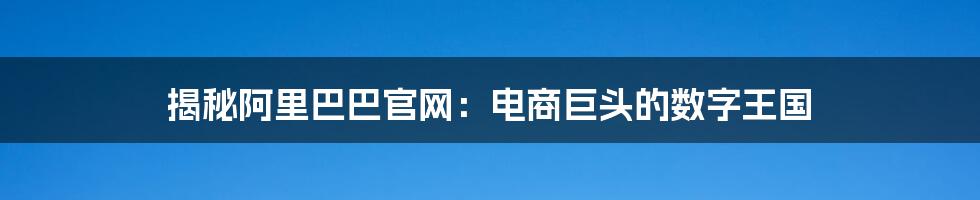 揭秘阿里巴巴官网：电商巨头的数字王国